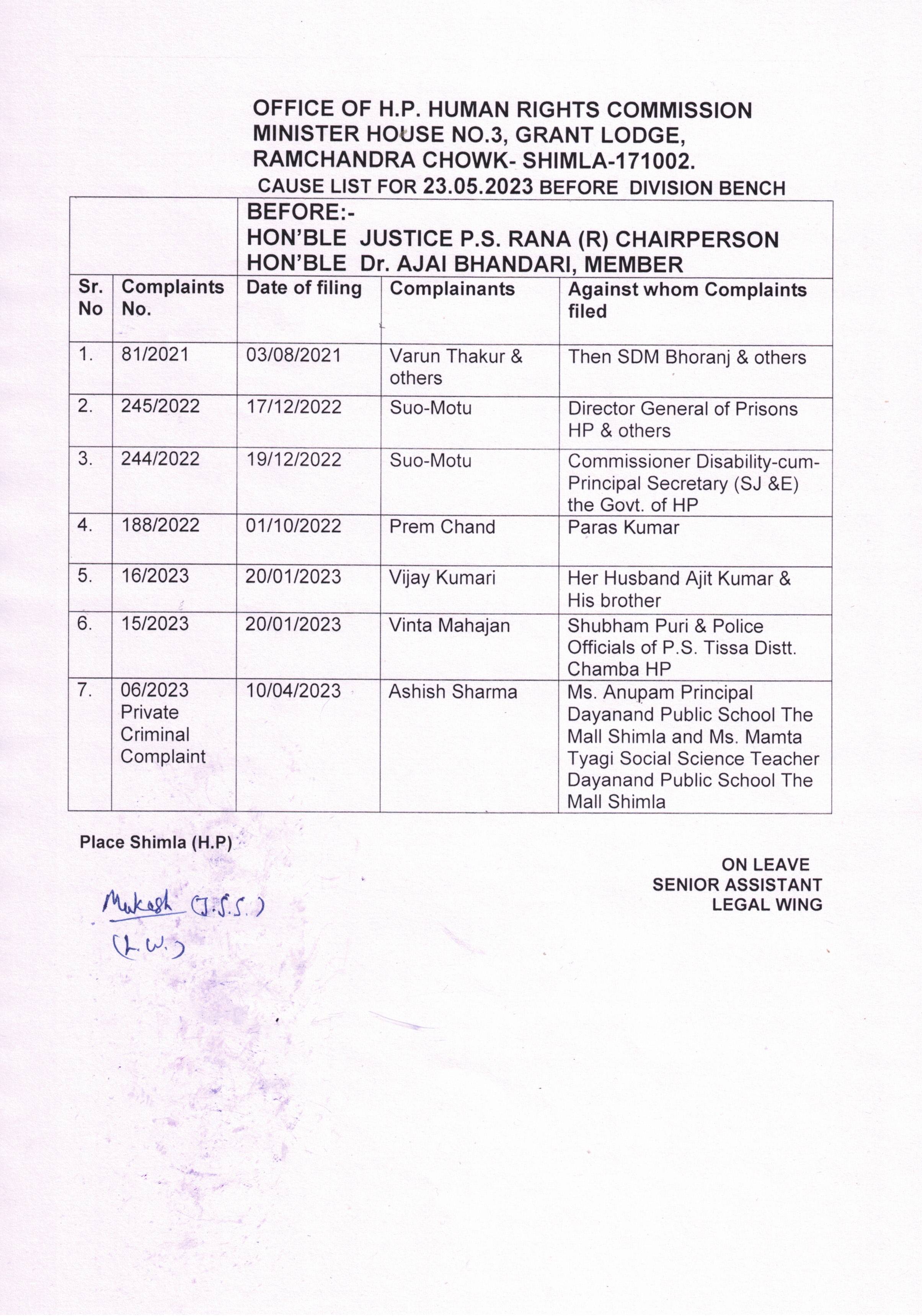 OFFICE OF H.P. HUMAN RIGHTS COMMISSION
MINISTER HOUSE NO.3, GRANT LODGE,
RAMCHANDRA CHOWK- SHIMLA-171002.
CAUSE LIST FOR 23.05.2023 BEFORE DIVISION BENCH

BEFORE:-
HON'BLE JUSTICE P.S. RANA (R) CHAIRPERSON
HON'BLE Dr. AJAI BHANDARI, MEMBER

| Sr. No | Complaints No. | Date of filing | Complainants | Against whom Complaints filed |
|---|---|---|---|---|
| 1. | 81/2021 | 03/08/2021 | Varun Thakur & others | Then SDM Bhoranj & others |
| 2. | 245/2022 | 17/12/2022 | Suo-Motu | Director General of Prisons HP & others |
| 3. | 244/2022 | 19/12/2022 | Suo-Motu | Commissioner Disability-cum-Principal Secretary (SJ &E) the Govt. of HP |
| 4. | 188/2022 | 01/10/2022 | Prem Chand | Paras Kumar |
| 5. | 16/2023 | 20/01/2023 | Vijay Kumari | Her Husband Ajit Kumar & His brother |
| 6. | 15/2023 | 20/01/2023 | Vinta Mahajan | Shubham Puri & Police Officials of P.S. Tissa Distt. Chamba HP |
| 7. | 06/2023 Private Criminal Complaint | 10/04/2023 | Ashish Sharma | Ms. Anupam Principal Dayanand Public School The Mall Shimla and Ms. Mamta Tyagi Social Science Teacher Dayanand Public School The Mall Shimla |

Place Shimla (H.P)

ON LEAVE
SENIOR ASSISTANT
LEGAL WING

Mukesh (J.S.S.)
(L.W.)